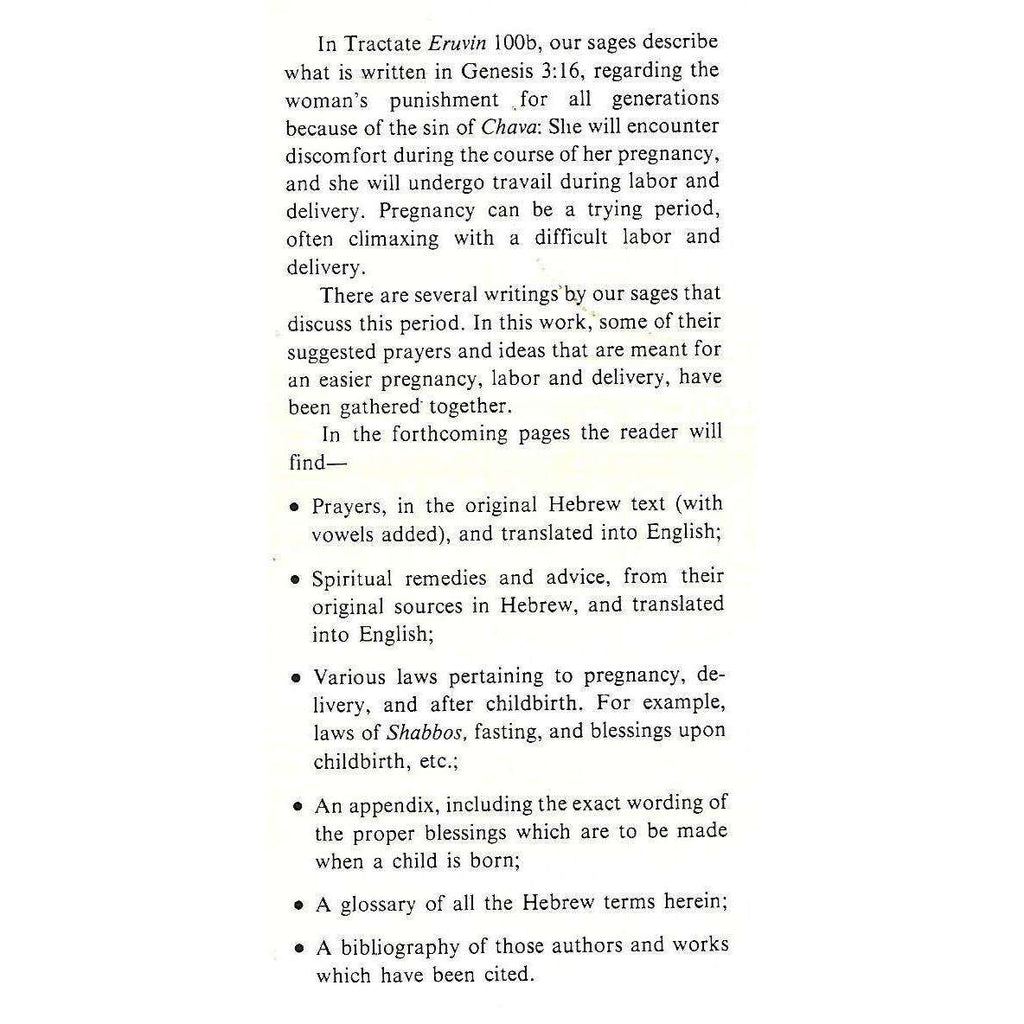 In Tractate Eruvin 100b, our sages describe what is written in Genesis 3:16, regarding the woman's punishment for all generations because of the sin of Chava: She will encounter discomfort during the course of her pregnancy, and she will undergo travail during labor and delivery. Pregnancy can be a trying period, often climaxing with a difficult labor and delivery.

There are several writings by our sages that discuss this period. In this work, some of their suggested prayers and ideas that are meant for an easier pregnancy, labor and delivery, have been gathered together.

In the forthcoming pages the reader will find—

• Prayers, in the original Hebrew text (with vowels added), and translated into English;

• Spiritual remedies and advice, from their original sources in Hebrew, and translated into English;

• Various laws pertaining to pregnancy, delivery, and after childbirth. For example, laws of Shabbos, fasting, and blessings upon childbirth, etc.;

• An appendix, including the exact wording of the proper blessings which are to be made when a child is born;

• A glossary of all the Hebrew terms herein;

• A bibliography of those authors and works which have been cited.